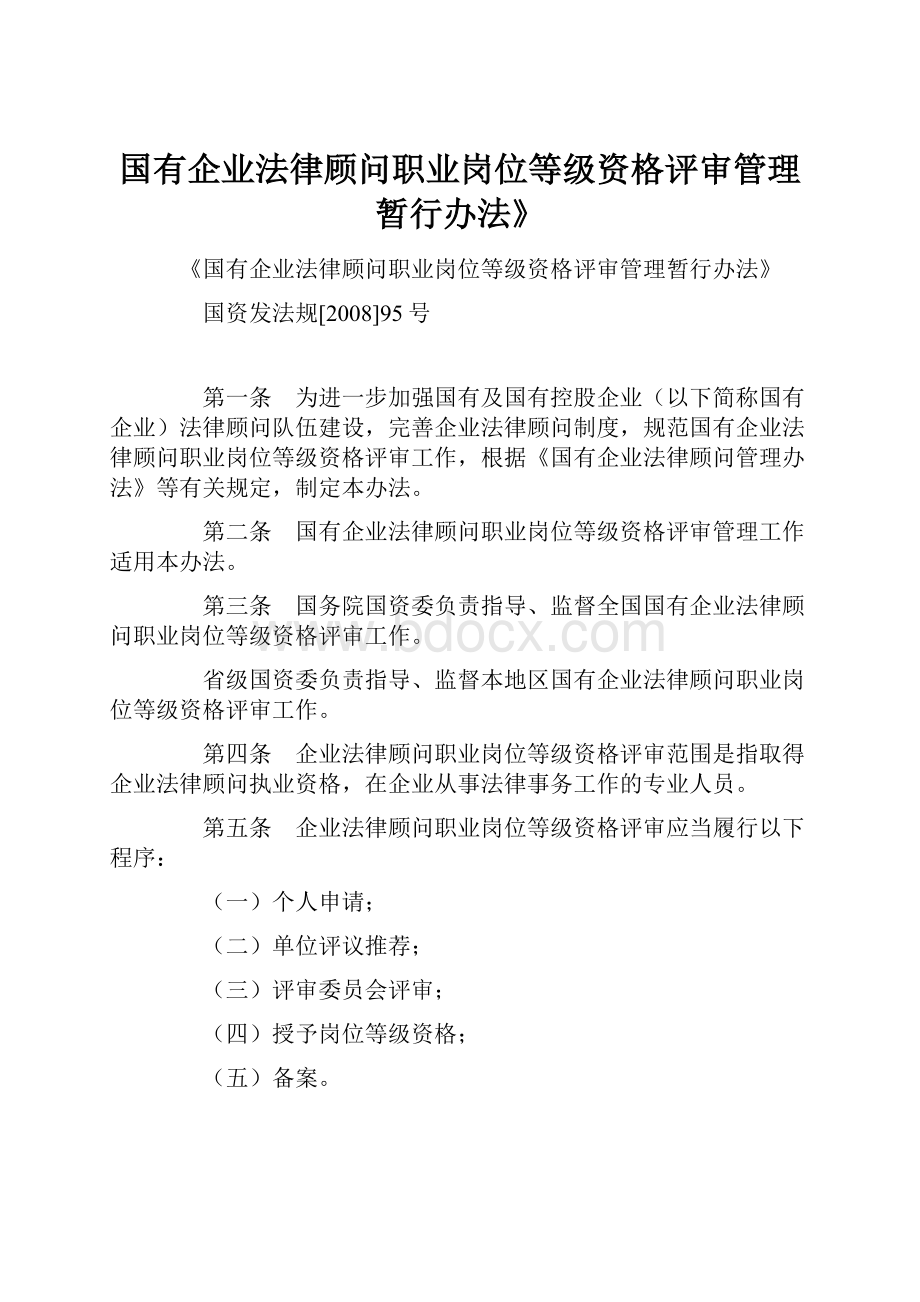 国有企业法律顾问职业岗位等级资格评审管理暂行办法》

《国有企业法律顾问职业岗位等级资格评审管理暂行办法》

国资发法规[2008]95 号

第一条　为进一步加强国有及国有控股企业（以下简称国有企业）法律顾问队伍建设，完善企业法律顾问制度，规范国有企业法律顾问职业岗位等级资格评审工作，根据《国有企业法律顾问管理办法》等有关规定，制定本办法。

第二条　国有企业法律顾问职业岗位等级资格评审管理工作适用本办法。

第三条　国务院国资委负责指导、监督全国国有企业法律顾问职业岗位等级资格评审工作。

www.bdocx.com

省级国资委负责指导、监督本地区国有企业法律顾问职业岗位等级资格评审工作。

第四条　企业法律顾问职业岗位等级资格评审范围是指取得企业法律顾问执业资格，在企业从事法律事务工作的专业人员。

第五条　企业法律顾问职业岗位等级资格评审应当履行以下程序：

（一）个人申请；

（二）单位评议推荐；

（三）评审委员会评审；

（四）授予岗位等级资格；

（五）备案。